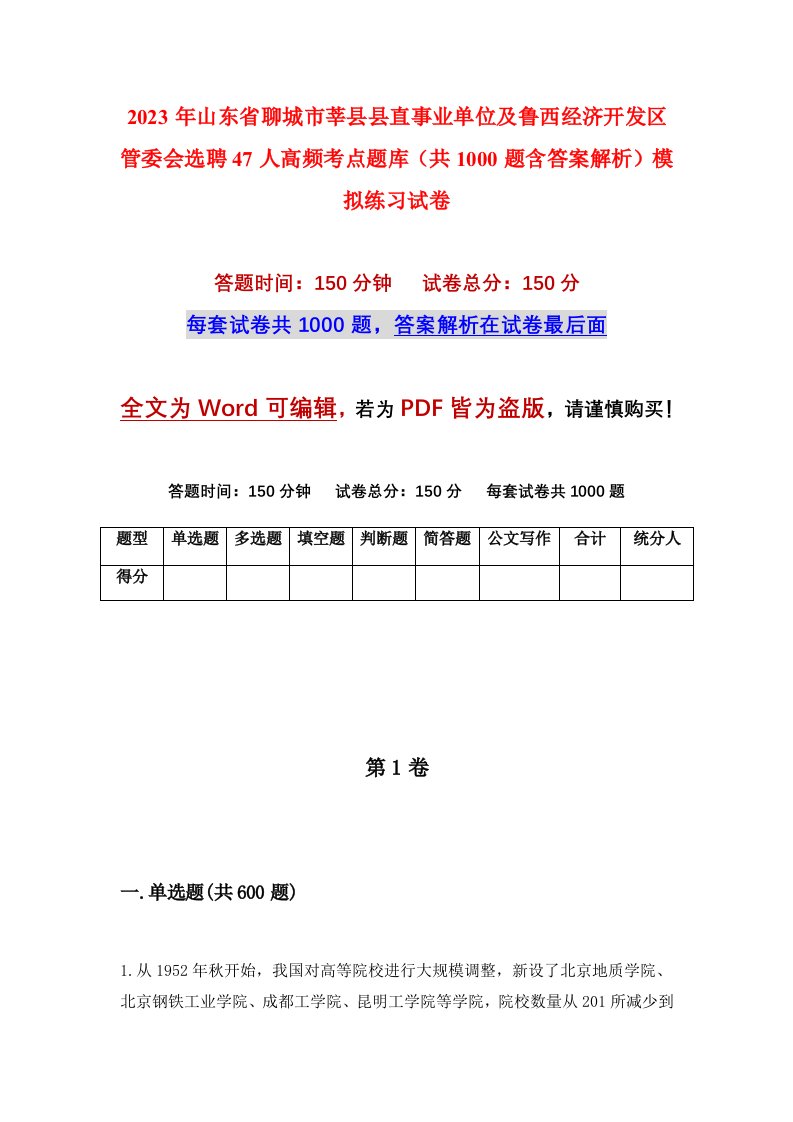 2023年山东省聊城市莘县县直事业单位及鲁西经济开发区管委会选聘47人高频考点题库（共1000题含答案解析）模拟练习试卷

答题时间：150分钟　试卷总分：150分

每套试卷共1000题，答案解析在试卷最后面

全文为Word可编辑，若为PDF皆为盗版，请谨慎购买！

答题时间：150分钟　试卷总分：150分　每套试卷共1000题

| 题型 | 单选题 | 多选题 | 填空题 | 判断题 | 简答题 | 公文写作 | 合计 | 统分人 |
|---|---|---|---|---|---|---|---|---|
| 得分 | | | | | | | | |

第1卷

一.单选题(共600题)

1.从1952年秋开始，我国对高等院校进行大规模调整，新设了北京地质学院、北京钢铁工业学院、成都工学院、昆明工学院等学院，院校数量从201所减少到